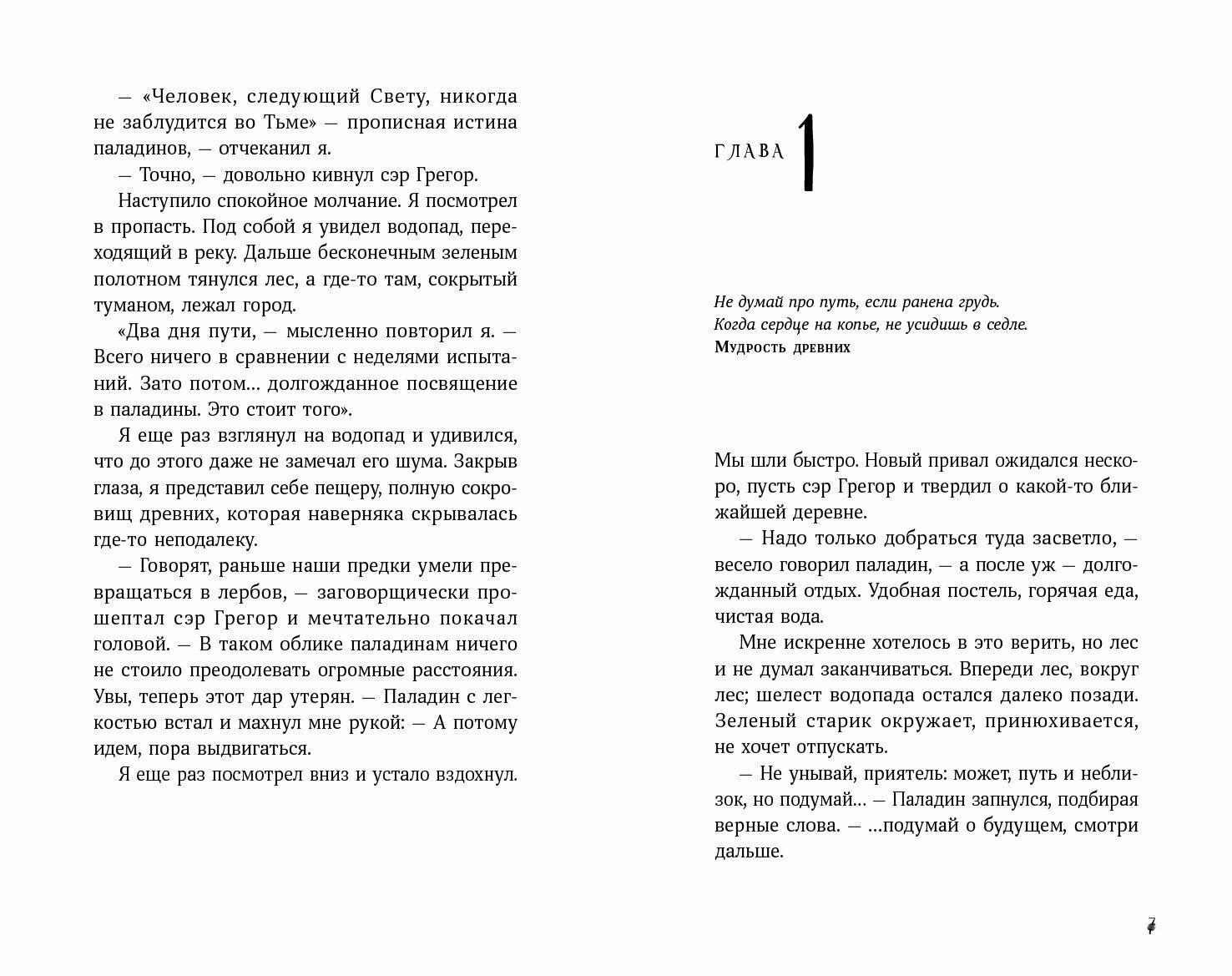 — «Человек, следующий Свету, никогда не заблудится во Тьме» — прописная истина паладинов, — отчеканил я.

— Точно, — довольно кивнул сэр Грегор.

Наступило спокойное молчание. Я посмотрел в пропасть. Под собой я увидел водопад, переходящий в реку. Дальше бесконечным зеленым полотном тянулся лес, а где-то там, сокрытый туманом, лежал город.

«Два дня пути, — мысленно повторил я. — Всего ничего в сравнении с неделями испытаний. Зато потом... долгожданное посвящение в паладины. Это стоит того».

Я еще раз взглянул на водопад и удивился, что до этого даже не замечал его шума. Закрыв глаза, я представил себе пещеру, полную сокровищ древних, которая наверняка скрывалась где-то неподалеку.

— Говорят, раньше наши предки умели превращаться в лербов, — заговорщически прошептал сэр Грегор и мечтательно покачал головой. — В таком облике паладинам ничего не стоило преодолевать огромные расстояния. Увы, теперь этот дар утерян. — Паладин с легкостью встал и махнул мне рукой: — А потому идем, пора выдвигаться.

Я еще раз посмотрел вниз и устало вздохнул.

ГЛАВА 1

Не думай про путь, если ранена грудь.
Когда сердце на копье, не усидишь в седле.
Мудрость древних

Мы шли быстро. Новый привал ожидался нескоро, пусть сэр Грегор и твердил о какой-то ближайшей деревне.

— Надо только добраться туда засветло, — весело говорил паладин, — а после уж — долгожданный отдых. Удобная постель, горячая еда, чистая вода.

Мне искренне хотелось в это верить, но лес и не думал заканчиваться. Впереди лес, вокруг лес; шелест водопада остался далеко позади. Зеленый старик окружает, принюхивается, не хочет отпускать.

— Не унывай, приятель: может, путь и неблизок, но подумай... — Паладин запнулся, подбирая верные слова. — ...подумай о будущем, смотри дальше.

7